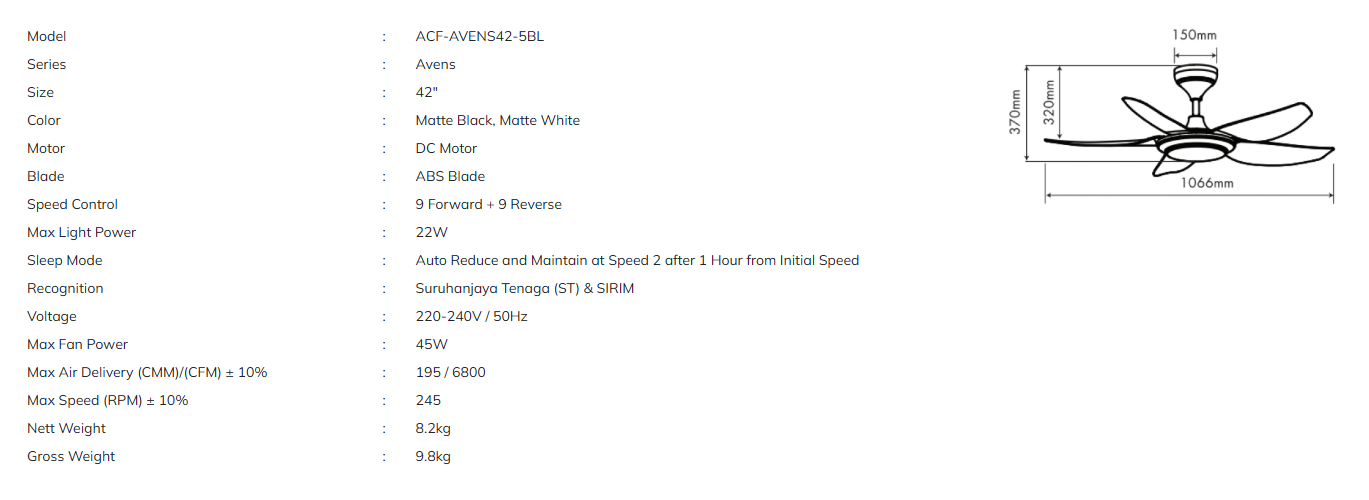 Model : ACF-AVENS42-5BL
Series : Avens
Size : 42"
Color : Matte Black, Matte White
Motor : DC Motor
Blade : ABS Blade
Speed Control : 9 Forward + 9 Reverse
Max Light Power : 22W
Sleep Mode : Auto Reduce and Maintain at Speed 2 after 1 Hour from Initial Speed
Recognition : Suruhanjaya Tenaga (ST) & SIRIM
Voltage : 220-240V / 50Hz
Max Fan Power : 45W
Max Air Delivery (CMM)/(CFM) ± 10% : 195 / 6800
Max Speed (RPM) ± 10% : 245
Nett Weight : 8.2kg
Gross Weight : 9.8kg

150mm
370mm
320mm
1066mm